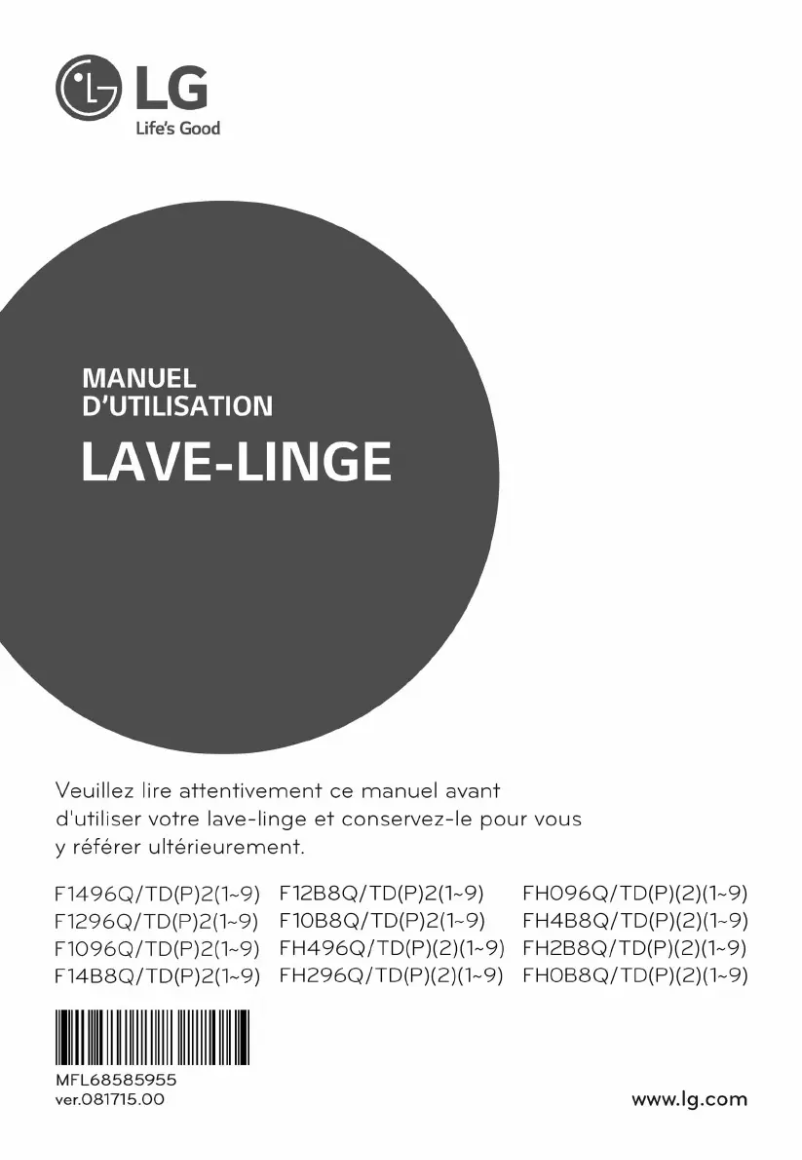 LG
Life's Good

MANUEL
D'UTILISATION

LAVE-LINGE

Veuillez lire attentivement ce manuel avant d'utiliser votre lave-linge et conservez-le pour vous y référer ultérieurement.

F1496Q/TD(P)2(1~9)
F1296Q/TD(P)2(1~9)
F1096Q/TD(P)2(1~9)
F14B8Q/TD(P)2(1~9)

F12B8Q/TD(P)2(1~9)
F10B8Q/TD(P)2(1~9)
FH496Q/TD(P)(2)(1~9)
FH296Q/TD(P)(2)(1~9)

FH096Q/TD(P)(2)(1~9)
FH4B8Q/TD(P)(2)(1~9)
FH2B8Q/TD(P)(2)(1~9)
FH0B8Q/TD(P)(2)(1~9)

MFL68585955
ver.081715.00

www.lg.com